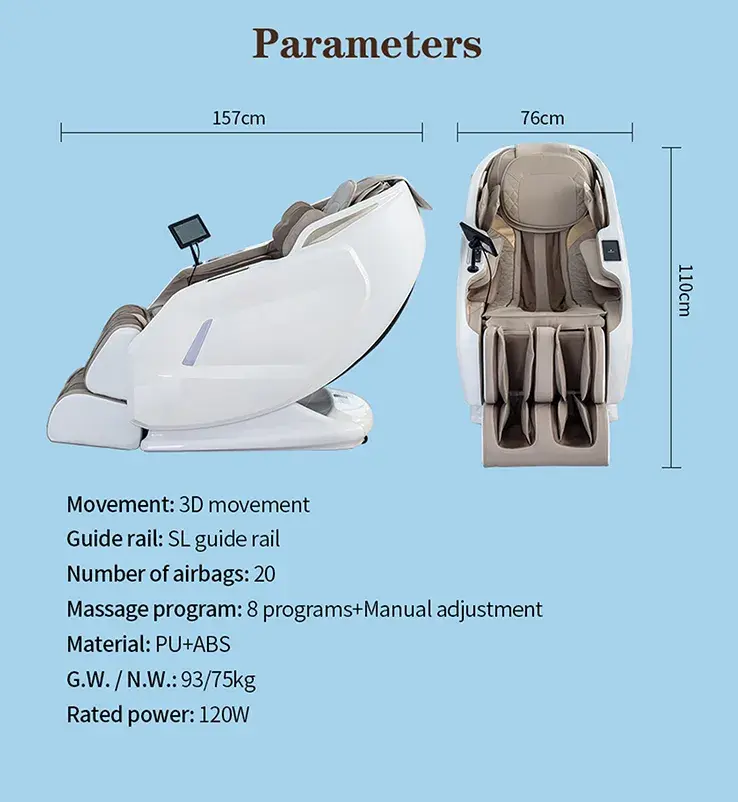 Parameters

157cm

76cm

110cm

Movement: 3D movement
Guide rail: SL guide rail
Number of airbags: 20
Massage program: 8 programs+Manual adjustment
Material: PU+ABS
G.W. / N.W.: 93/75kg
Rated power: 120W